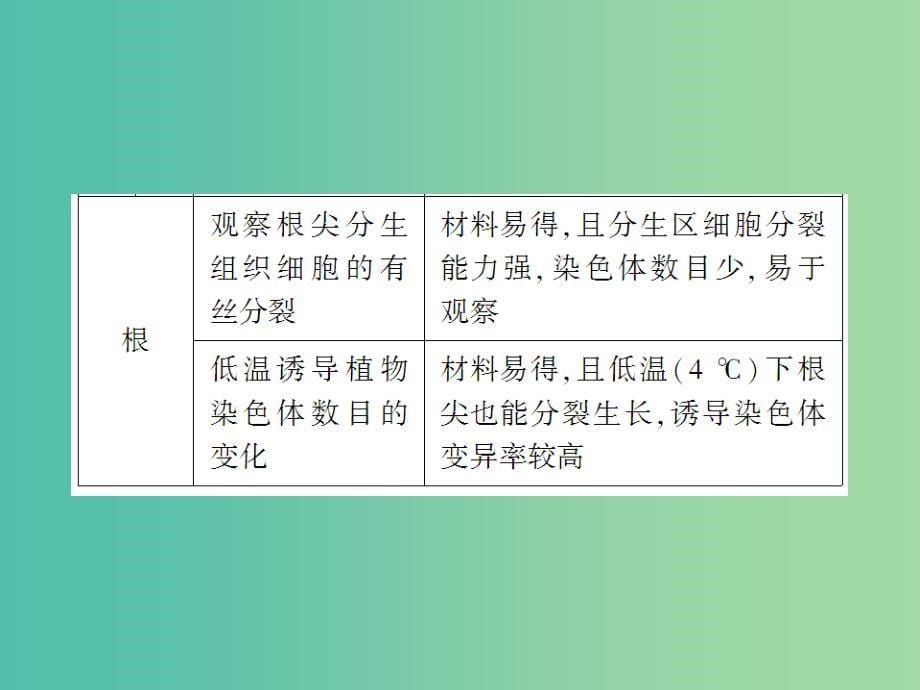 | 根 | 观察根尖分生组织细胞的有丝分裂 | 材料易得,且分生区细胞分裂能力强,染色体数目少,易于观察 |
|---|---|---|
| 根 | 低温诱导植物染色体数目的变化 | 材料易得,且低温(4 ℃)下根尖也能分裂生长,诱导染色体变异率较高 |